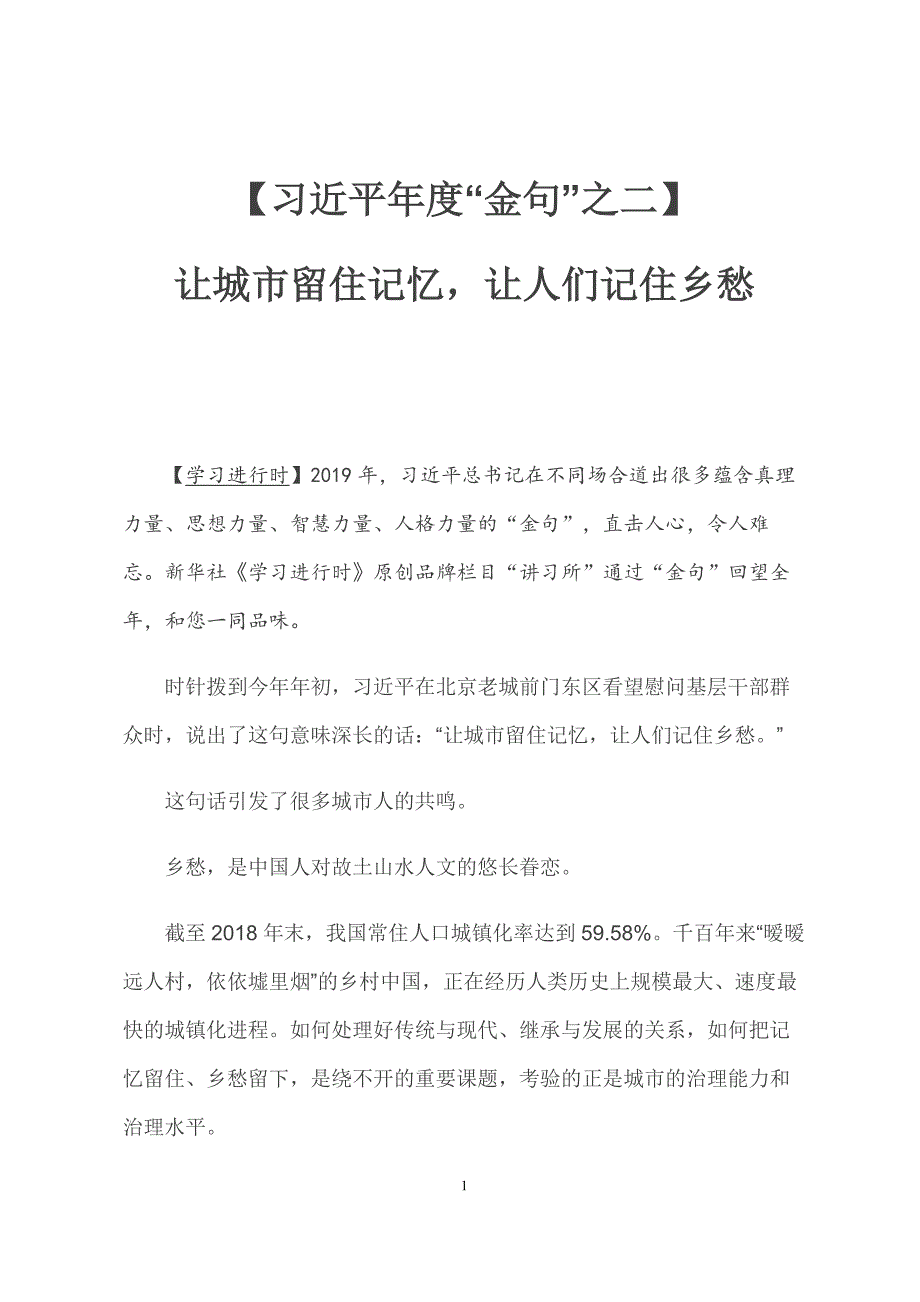 【习近平年度“金句”之二】

让城市留住记忆，让人们记住乡愁

【学习进行时】2019 年，习近平总书记在不同场合道出很多蕴含真理力量、思想力量、智慧力量、人格力量的“金句”，直击人心，令人难忘。新华社《学习进行时》原创品牌栏目“讲习所”通过“金句”回望全年，和您一同品味。

时针拨到今年年初，习近平在北京老城前门东区看望慰问基层干部群众时，说出了这句意味深长的话：“让城市留住记忆，让人们记住乡愁。”

这句话引发了很多城市人的共鸣。

乡愁，是中国人对故土山水人文的悠长眷恋。

截至 2018 年末，我国常住人口城镇化率达到 59.58%。千百年来“暧暧远人村，依依墟里烟”的乡村中国，正在经历人类历史上规模最大、速度最快的城镇化进程。如何处理好传统与现代、继承与发展的关系，如何把记忆留住、乡愁留下，是绕不开的重要课题，考验的正是城市的治理能力和治理水平。

1